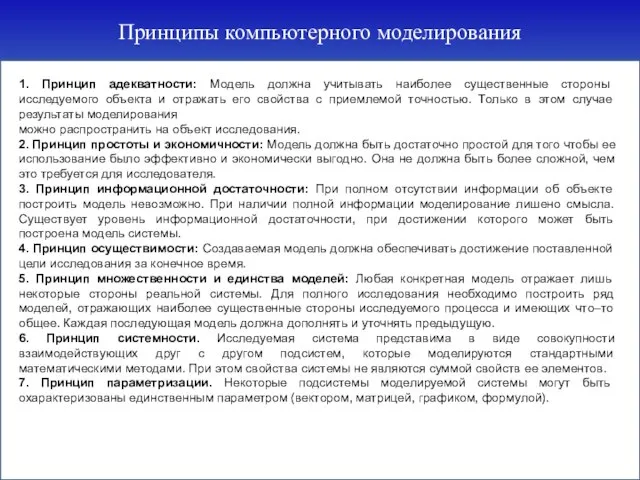 Принципы компьютерного моделирования

1. Принцип адекватности: Модель должна учитывать наиболее существенные стороны исследуемого объекта и отражать его свойства с приемлемой точностью. Только в этом случае результаты моделирования
можно распространить на объект исследования.
2. Принцип простоты и экономичности: Модель должна быть достаточно простой для того чтобы ее использование было эффективно и экономически выгодно. Она не должна быть более сложной, чем это требуется для исследователя.
3. Принцип информационной достаточности: При полном отсутствии информации об объекте построить модель невозможно. При наличии полной информации моделирование лишено смысла. Существует уровень информационной достаточности, при достижении которого может быть построена модель системы.
4. Принцип осуществимости: Создаваемая модель должна обеспечивать достижение поставленной цели исследования за конечное время.
5. Принцип множественности и единства моделей: Любая конкретная модель отражает лишь некоторые стороны реальной системы. Для полного исследования необходимо построить ряд моделей, отражающих наиболее существенные стороны исследуемого процесса и имеющих что–то общее. Каждая последующая модель должна дополнять и уточнять предыдущую.
6. Принцип системности. Исследуемая система представима в виде совокупности взаимодействующих друг с другом подсистем, которые моделируются стандартными математическими методами. При этом свойства системы не являются суммой свойств ее элементов.
7. Принцип параметризации. Некоторые подсистемы моделируемой системы могут быть охарактеризованы единственным параметром (вектором, матрицей, графиком, формулой).